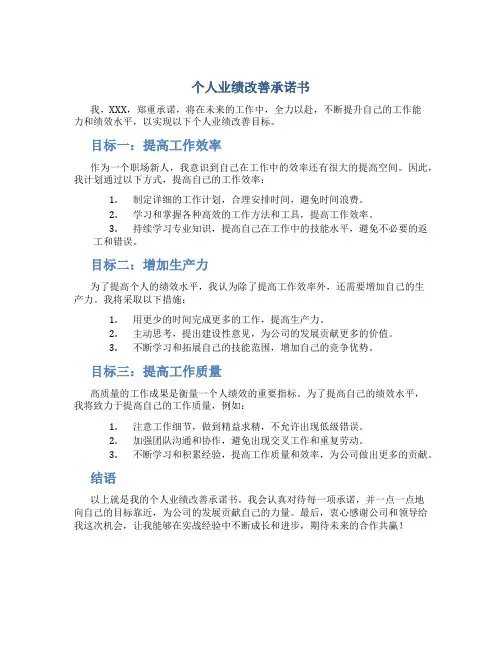 个人业绩改善承诺书

我，XXX，郑重承诺，将在未来的工作中，全力以赴，不断提升自己的工作能力和绩效水平，以实现以下个人业绩改善目标。

目标一：提高工作效率

作为一个职场新人，我意识到自己在工作中的效率还有很大的提高空间。因此，我计划通过以下方式，提高自己的工作效率：

1. 制定详细的工作计划，合理安排时间，避免时间浪费。
2. 学习和掌握各种高效的工作方法和工具，提高工作效率。
3. 持续学习专业知识，提高自己在工作中的技能水平，避免不必要的返工和错误。

目标二：增加生产力

为了提高个人的绩效水平，我认为除了提高工作效率外，还需要增加自己的生产力。我将采取以下措施：

1. 用更少的时间完成更多的工作，提高生产力。
2. 主动思考，提出建设性意见，为公司的发展贡献更多的价值。
3. 不断学习和拓展自己的技能范围，增加自己的竞争优势。

目标三：提高工作质量

高质量的工作成果是衡量一个人绩效的重要指标。为了提高自己的绩效水平，我将致力于提高自己的工作质量，例如：

1. 注意工作细节，做到精益求精，不允许出现低级错误。
2. 加强团队沟通和协作，避免出现交叉工作和重复劳动。
3. 不断学习和积累经验，提高工作质量和效率，为公司做出更多的贡献。

结语

以上就是我的个人业绩改善承诺书。我会认真对待每一项承诺，并一点一点地向自己的目标靠近，为公司的发展贡献自己的力量。最后，衷心感谢公司和领导给我这次机会，让我能够在实战经验中不断成长和进步，期待未来的合作共赢！